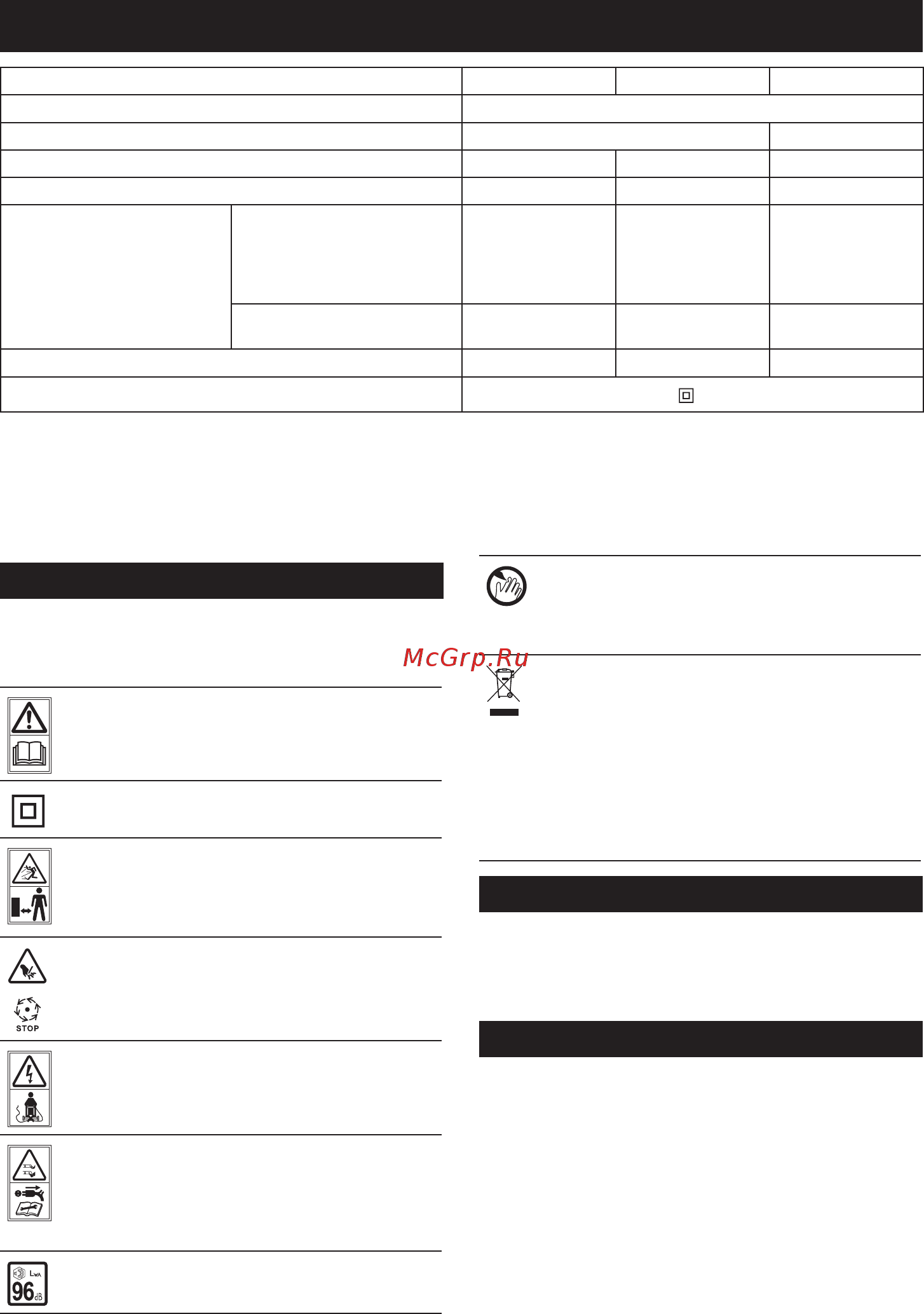 McGrp.Ru

STOP

$L_{WA}$
96 dB